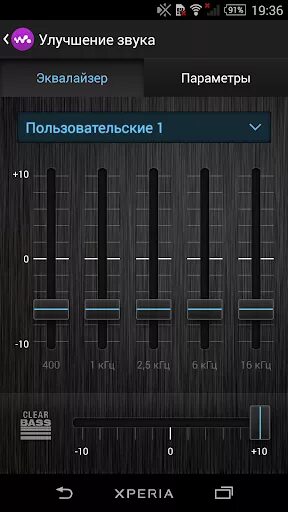 91% 19:36

Улучшение звука

Эквалайзер

Параметры

Пользовательские 1

+10

0

-10

400

1 кГц

2,5 кГц

6 кГц

16 кГц

CLEAR BASS

-10

0

+10

XPERIA